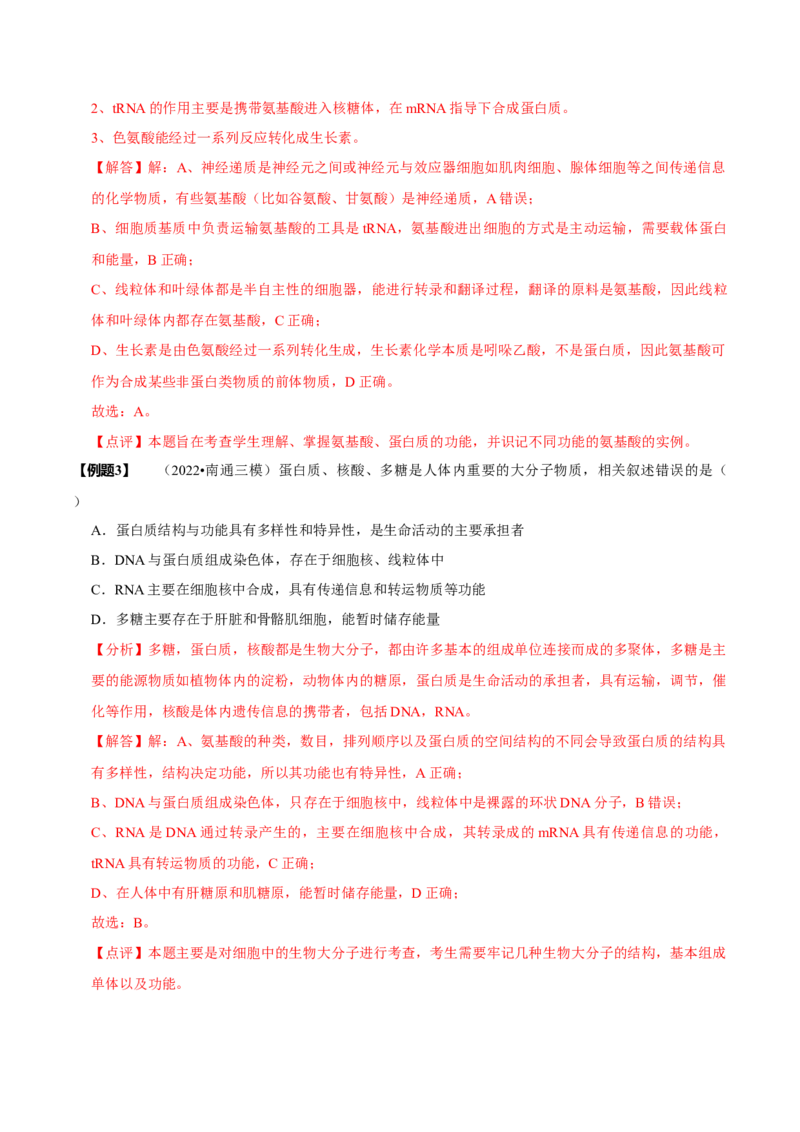 2、tRNA 的作用主要是携带氨基酸进入核糖体，在 mRNA 指导下合成蛋白质。

3、色氨酸能经过一系列反应转化成生长素。

【解答】解：A、神经递质是神经元之间或神经元与效应器细胞如肌肉细胞、腺体细胞等之间传递信息的化学物质，有些氨基酸（比如谷氨酸、甘氨酸）是神经递质，A 错误；

B、细胞质基质中负责运输氨基酸的工具是 tRNA，氨基酸进出细胞的方式是主动运输，需要载体蛋白和能量，B 正确；

C、线粒体和叶绿体都是半自主性的细胞器，能进行转录和翻译过程，翻译的原料是氨基酸，因此线粒体和叶绿体内都存在氨基酸，C 正确；

D、生长素是由色氨酸经过一系列转化生成，生长素化学本质是吲哚乙酸，不是蛋白质，因此氨基酸可作为合成某些非蛋白类物质的前体物质，D 正确。

故选：A。

【点评】本题旨在考查学生理解、掌握氨基酸、蛋白质的功能，并识记不同功能的氨基酸的实例。

【例题3】 （2022•南通三模）蛋白质、核酸、多糖是人体内重要的大分子物质，相关叙述错误的是（ ）

A．蛋白质结构与功能具有多样性和特异性，是生命活动的主要承担者

B．DNA 与蛋白质组成染色体，存在于细胞核、线粒体中

C．RNA 主要在细胞核中合成，具有传递信息和转运物质等功能

D．多糖主要存在于肝脏和骨骼肌细胞，能暂时储存能量

【分析】多糖，蛋白质，核酸都是生物大分子，都由许多基本的组成单位连接而成的多聚体，多糖是主要的能源物质如植物体内的淀粉，动物体内的糖原，蛋白质是生命活动的承担者，具有运输，调节，催化等作用，核酸是体内遗传信息的携带者，包括 DNA，RNA。

【解答】解：A、氨基酸的种类，数目，排列顺序以及蛋白质的空间结构的不同会导致蛋白质的结构具有多样性，结构决定功能，所以其功能也有特异性，A 正确；

B、DNA 与蛋白质组成染色体，只存在于细胞核中，线粒体中是裸露的环状 DNA 分子，B 错误；

C、RNA 是 DNA 通过转录产生的，主要在细胞核中合成，其转录成的 mRNA 具有传递信息的功能，tRNA 具有转运物质的功能，C 正确；

D、在人体中有肝糖原和肌糖原，能暂时储存能量，D 正确；

故选：B。

【点评】本题主要是对细胞中的生物大分子进行考查，考生需要牢记几种生物大分子的结构，基本组成单体以及功能。